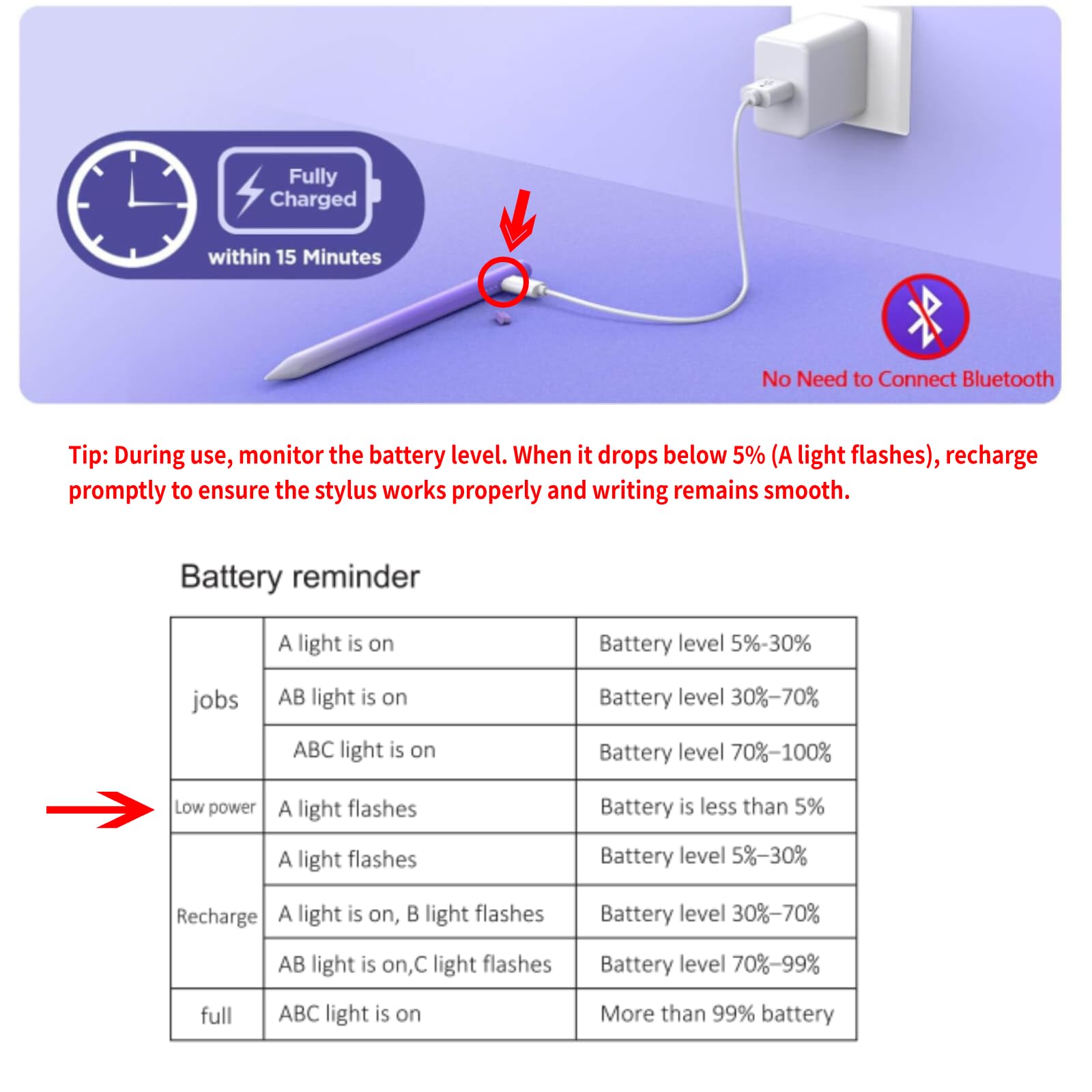 Fully Charged

within 15 Minutes

No Need to Connect Bluetooth

Tip: During use, monitor the battery level. When it drops below 5% (A light flashes), recharge promptly to ensure the stylus works properly and writing remains smooth.

Battery reminder

| jobs | A light is on | Battery level 5%-30% |
|---|---|---|
| | AB light is on | Battery level 30%–70% |
| | ABC light is on | Battery level 70%–100% |
| Low power | A light flashes | Battery is less than 5% |
| Recharge | A light flashes | Battery level 5%–30% |
| | A light is on, B light flashes | Battery level 30%–70% |
| | AB light is on,C light flashes | Battery level 70%–99% |
| full | ABC light is on | More than 99% battery |